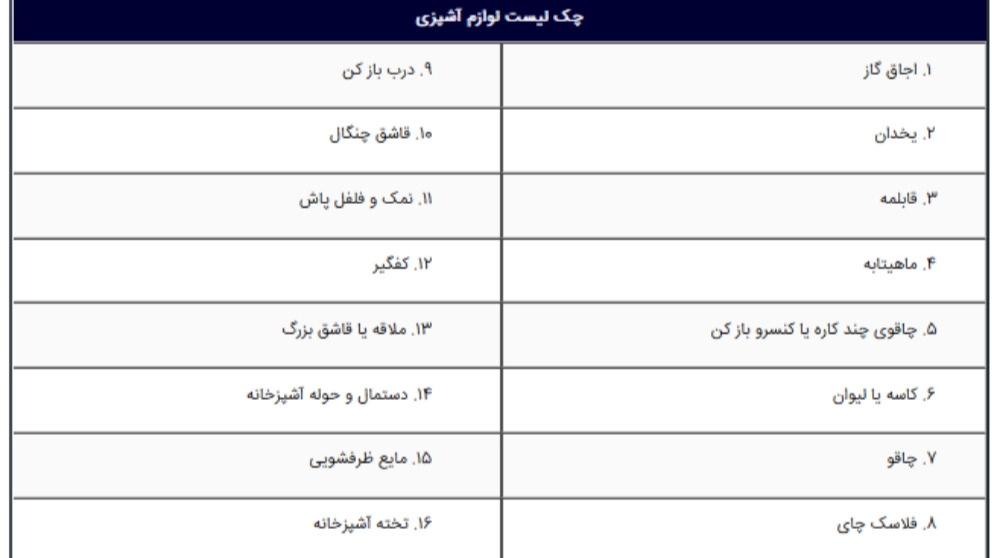 | چک لیست لوازم آشپزی | |
|---|---|
| ۱. اجاق گاز | ۹. درب باز کن |
| ۲. یخدان | ۱۰. قاشق چنگال |
| ۳. قابلمه | ۱۱. نمک و فلفل پاش |
| ۴. ماهیتابه | ۱۲. کفگیر |
| ۵. چاقوی چند کاره یا کنسرو باز کن | ۱۳. ملاقه یا قاشق بزرگ |
| ۶. کاسه یا لیوان | ۱۴. دستمال و حوله آشپزخانه |
| ۷. چاقو | ۱۵. مایع ظرفشویی |
| ۸. فلاسک چای | ۱۶. تخته آشپزخانه |